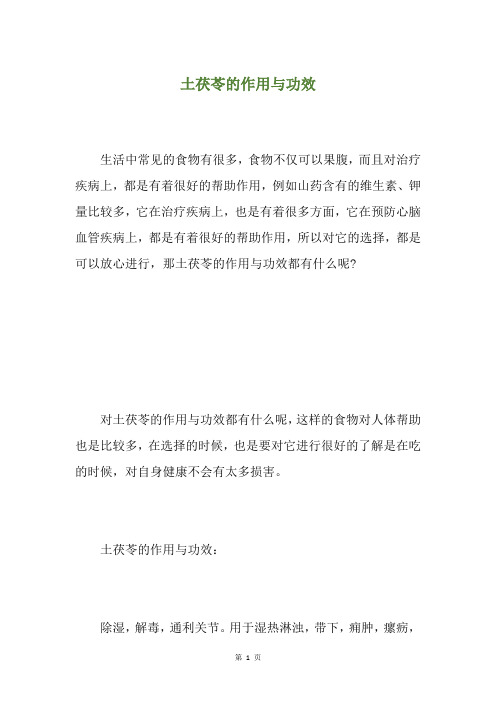 土茯苓的作用与功效

生活中常见的食物有很多，食物不仅可以果腹，而且对治疗疾病上，都是有着很好的帮助作用，例如山药含有的维生素、钾量比较多，它在治疗疾病上，也是有着很多方面，它在预防心脑血管疾病上，都是有着很好的帮助作用，所以对它的选择，都是可以放心进行，那土茯苓的作用与功效都有什么呢？

对土茯苓的作用与功效都有什么呢，这样的食物对人体帮助也是比较多，在选择的时候，也是要对它进行很好的了解是在吃的时候，对自身健康不会有太多损害。

土茯苓的作用与功效：

除湿，解毒，通利关节。用于湿热淋浊，带下，痈肿，瘰疬，

第 1 页